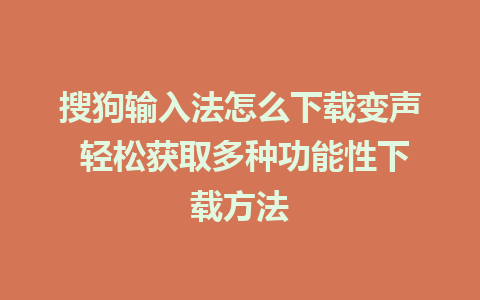 搜狗输入法怎么下载变声 轻松获取多种功能性下载方法